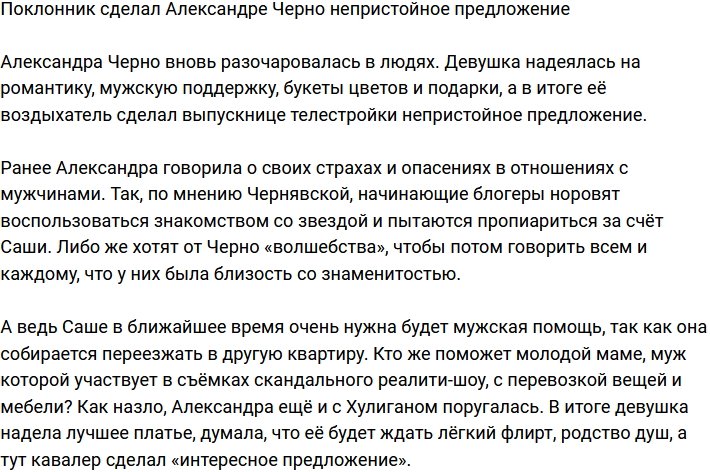 Поклонник сделал Александре Черно непристойное предложение

Александра Черно вновь разочаровалась в людях. Девушка надеялась на романтику, мужскую поддержку, букеты цветов и подарки, а в итоге её воздыхатель сделал выпускнице телестройки непристойное предложение.

Ранее Александра говорила о своих страхах и опасениях в отношениях с мужчинами. Так, по мнению Чернявской, начинающие блогеры норовят воспользоваться знакомством со звездой и пытаются пропиариться за счёт Саши. Либо же хотят от Черно «волшебства», чтобы потом говорить всем и каждому, что у них была близость со знаменитостью.

А ведь Саше в ближайшее время очень нужна будет мужская помощь, так как она собирается переезжать в другую квартиру. Кто же поможет молодой маме, муж которой участвует в съёмках скандального реалити-шоу, с перевозкой вещей и мебели? Как назло, Александра ещё и с Хулиганом поругалась. В итоге девушка надела лучшее платье, думала, что её будет ждать лёгкий флирт, родство душ, а тут кавалер сделал «интересное предложение».